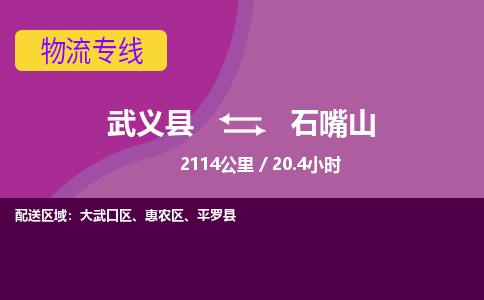 物流专线

武义县 石嘴山

2114公里 / 20.4小时

配送区域：大武口区、惠农区、平罗县